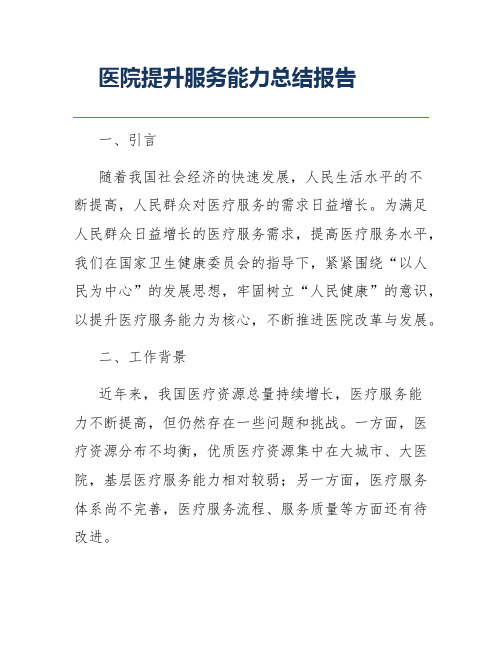 医院提升服务能力总结报告

一、引言

随着我国社会经济的快速发展，人民生活水平的不断提高，人民群众对医疗服务的需求日益增长。为满足人民群众日益增长的医疗服务需求，提高医疗服务水平，我们在国家卫生健康委员会的指导下，紧紧围绕“以人民为中心”的发展思想，牢固树立“人民健康”的意识，以提升医疗服务能力为核心，不断推进医院改革与发展。

二、工作背景

近年来，我国医疗资源总量持续增长，医疗服务能力不断提高，但仍然存在一些问题和挑战。一方面，医疗资源分布不均衡，优质医疗资源集中在大城市、大医院，基层医疗服务能力相对较弱；另一方面，医疗服务体系尚不完善，医疗服务流程、服务质量等方面还有待改进。